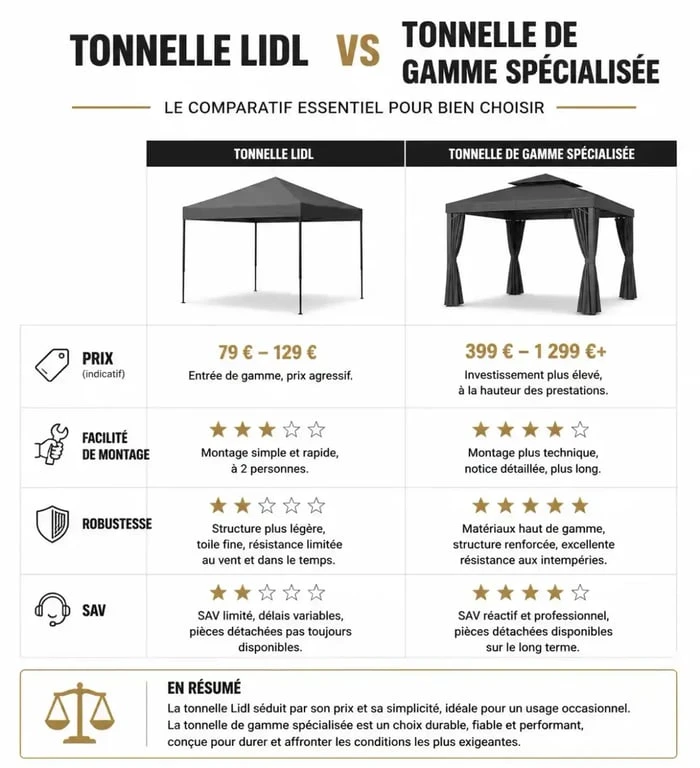 TONNELLE LIDL VS TONNELLE DE GAMME SPÉCIALISÉE

LE COMPARATIF ESSENTIEL POUR BIEN CHOISIR

| | TONNELLE LIDL | TONNELLE DE GAMME SPÉCIALISÉE |
|---|---|---|
| PRIX (indicatif) | 79 € – 129 € Entrée de gamme, prix agressif. | 399 € – 1 299 €+ Investissement plus élevé, à la hauteur des prestations. |
| FACILITÉ DE MONTAGE | ★★★☆☆ Montage simple et rapide, à 2 personnes. | ★★★★☆ Montage plus technique, notice détaillée, plus long. |
| ROBUSTESSE | ★★☆☆☆ Structure plus légère, toile fine, résistance limitée au vent et dans le temps. | ★★★★★ Matériaux haut de gamme, structure renforcée, excellente résistance aux intempéries. |
| SAV | ★★☆☆☆ SAV limité, délais variables, pièces détachées pas toujours disponibles. | ★★★★☆ SAV réactif et professionnel, pièces détachées disponibles sur le long terme. |

EN RÉSUMÉ
La tonnelle Lidl séduit par son prix et sa simplicité, idéale pour un usage occasionnel. La tonnelle de gamme spécialisée est un choix durable, fiable et performant, conçue pour durer et affronter les conditions les plus exigeantes.